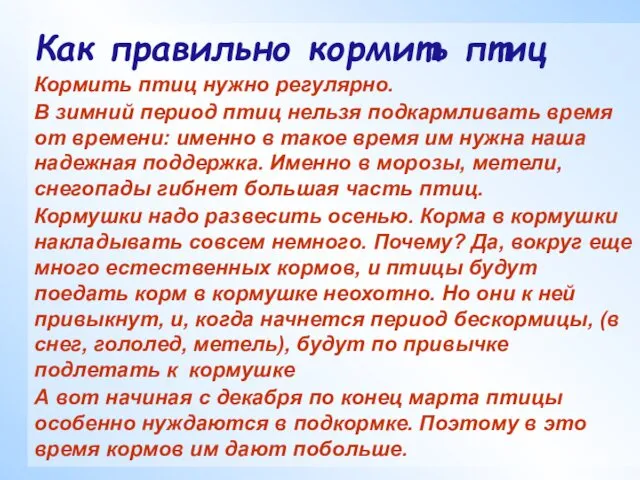 Как правильно кормить птиц

Кормить птиц нужно регулярно.

В зимний период птиц нельзя подкармливать время от времени: именно в такое время им нужна наша надежная поддержка. Именно в морозы, метели, снегопады гибнет большая часть птиц.

Кормушки надо развесить осенью. Корма в кормушки накладывать совсем немного. Почему? Да, вокруг еще много естественных кормов, и птицы будут поедать корм в кормушке неохотно. Но они к ней привыкнут, и, когда начнется период бескормицы, (в снег, гололед, метель), будут по привычке подлетать к кормушке

А вот начиная с декабря по конец марта птицы особенно нуждаются в подкормке. Поэтому в это время кормов им дают побольше.